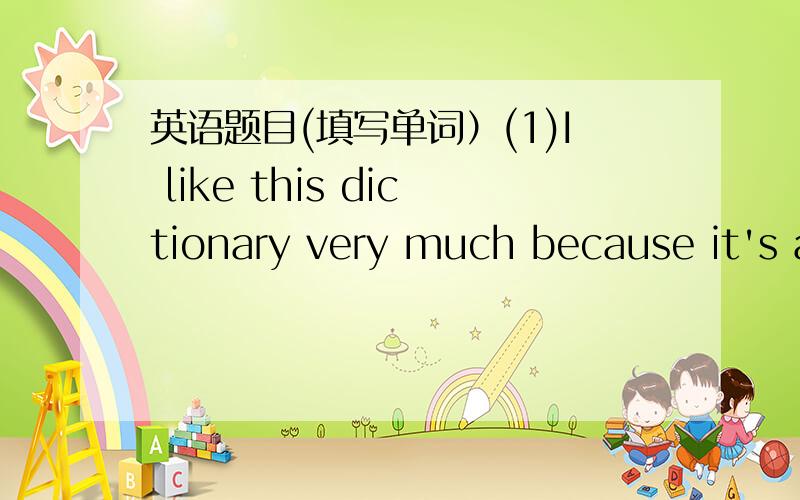 英语题目(填写单词）(1)I like this dictionary very much because it's a

A

B C